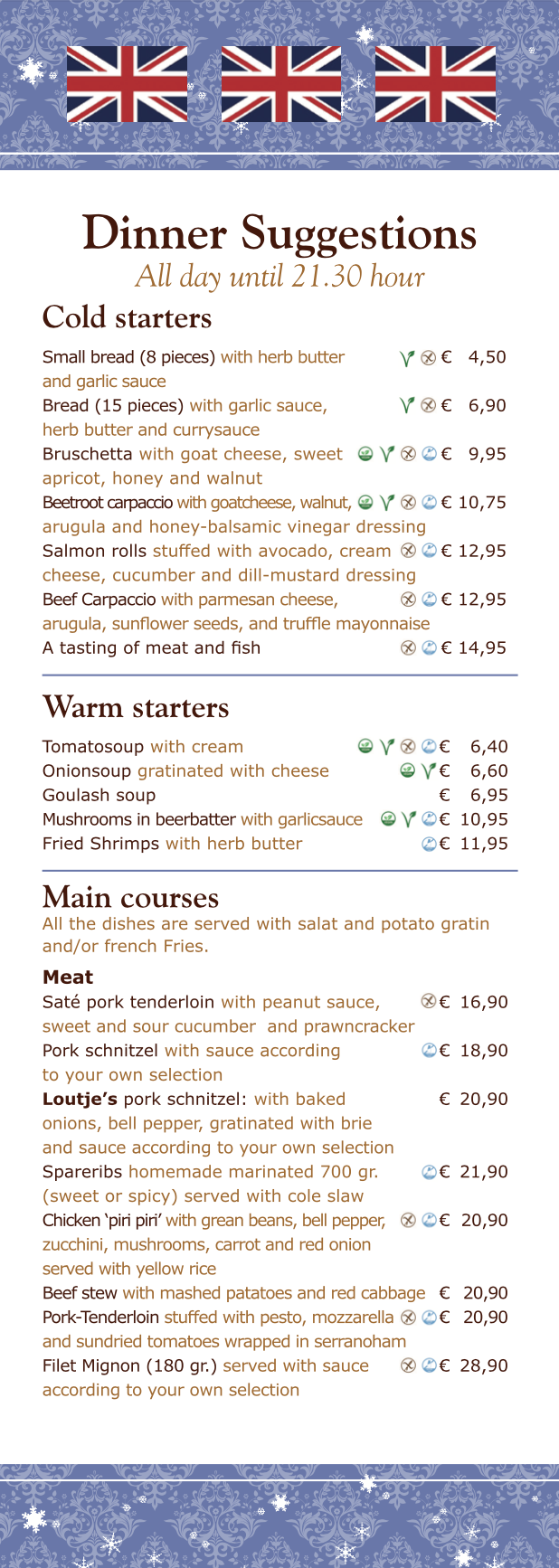 Dinner Suggestions
All day until 21.30 hour

Cold starters

Small bread (8 pieces) with herb butter and garlic sauce € 4,50
Bread (15 pieces) with garlic sauce, herb butter and currysauce € 6,90
Bruschetta with goat cheese, sweet apricot, honey and walnut € 9,95
Beetroot carpaccio with goatcheese, walnut, arugula and honey-balsamic vinegar dressing € 10,75
Salmon rolls stuffed with avocado, cream cheese, cucumber and dill-mustard dressing € 12,95
Beef Carpaccio with parmesan cheese, arugula, sunflower seeds, and truffle mayonnaise € 12,95
A tasting of meat and fish € 14,95

Warm starters

Tomatosoup with cream € 6,40
Onionsoup gratinated with cheese € 6,60
Goulash soup € 6,95
Mushrooms in beerbatter with garlicsauce € 10,95
Fried Shrimps with herb butter € 11,95

Main courses
All the dishes are served with salat and potato gratin and/or french Fries.

Meat
Saté pork tenderloin with peanut sauce, sweet and sour cucumber and prawncracker € 16,90
Pork schnitzel with sauce according to your own selection € 18,90
Loutje's pork schnitzel: with baked onions, bell pepper, gratinated with brie and sauce according to your own selection € 20,90
Spareribs homemade marinated 700 gr. (sweet or spicy) served with cole slaw € 21,90
Chicken 'piri piri' with grean beans, bell pepper, zucchini, mushrooms, carrot and red onion served with yellow rice € 20,90
Beef stew with mashed patatoes and red cabbage € 20,90
Pork-Tenderloin stuffed with pesto, mozzarella and sundried tomatoes wrapped in serranoham € 20,90
Filet Mignon (180 gr.) served with sauce according to your own selection € 28,90